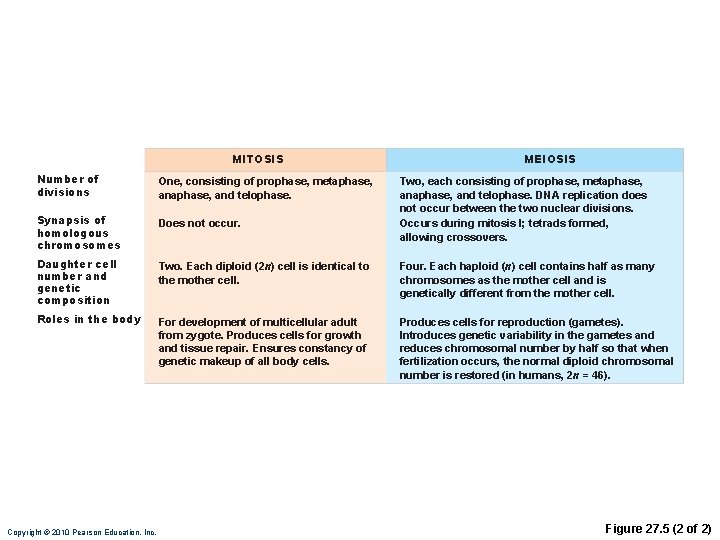 | | MITOSIS | MEIOSIS |
|---|---|---|
| Number of divisions | One, consisting of prophase, metaphase, anaphase, and telophase. | Two, each consisting of prophase, metaphase, anaphase, and telophase. DNA replication does not occur between the two nuclear divisions. |
| Synapsis of homologous chromosomes | Does not occur. | Occurs during mitosis I; tetrads formed, allowing crossovers. |
| Daughter cell number and genetic composition | Two. Each diploid ($2n$) cell is identical to the mother cell. | Four. Each haploid ($n$) cell contains half as many chromosomes as the mother cell and is genetically different from the mother cell. |
| Roles in the body | For development of multicellular adult from zygote. Produces cells for growth and tissue repair. Ensures constancy of genetic makeup of all body cells. | Produces cells for reproduction (gametes). Introduces genetic variability in the gametes and reduces chromosomal number by half so that when fertilization occurs, the normal diploid chromosomal number is restored (in humans, $2n = 46$). |

Copyright © 2010 Pearson Education, Inc.

Figure 27.5 (2 of 2)